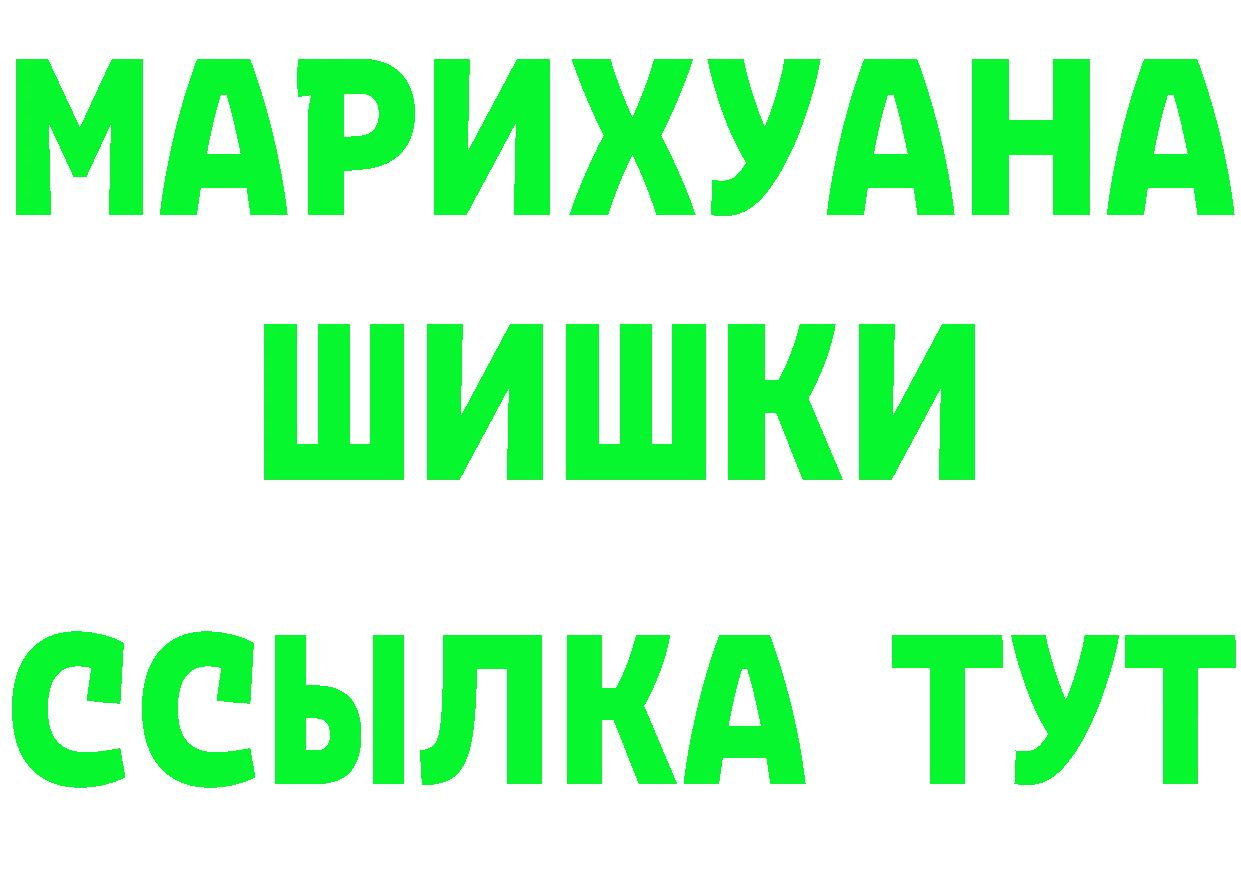 МАРИХУАНА
ШИШКИ
ССЫЛКА ТУТ